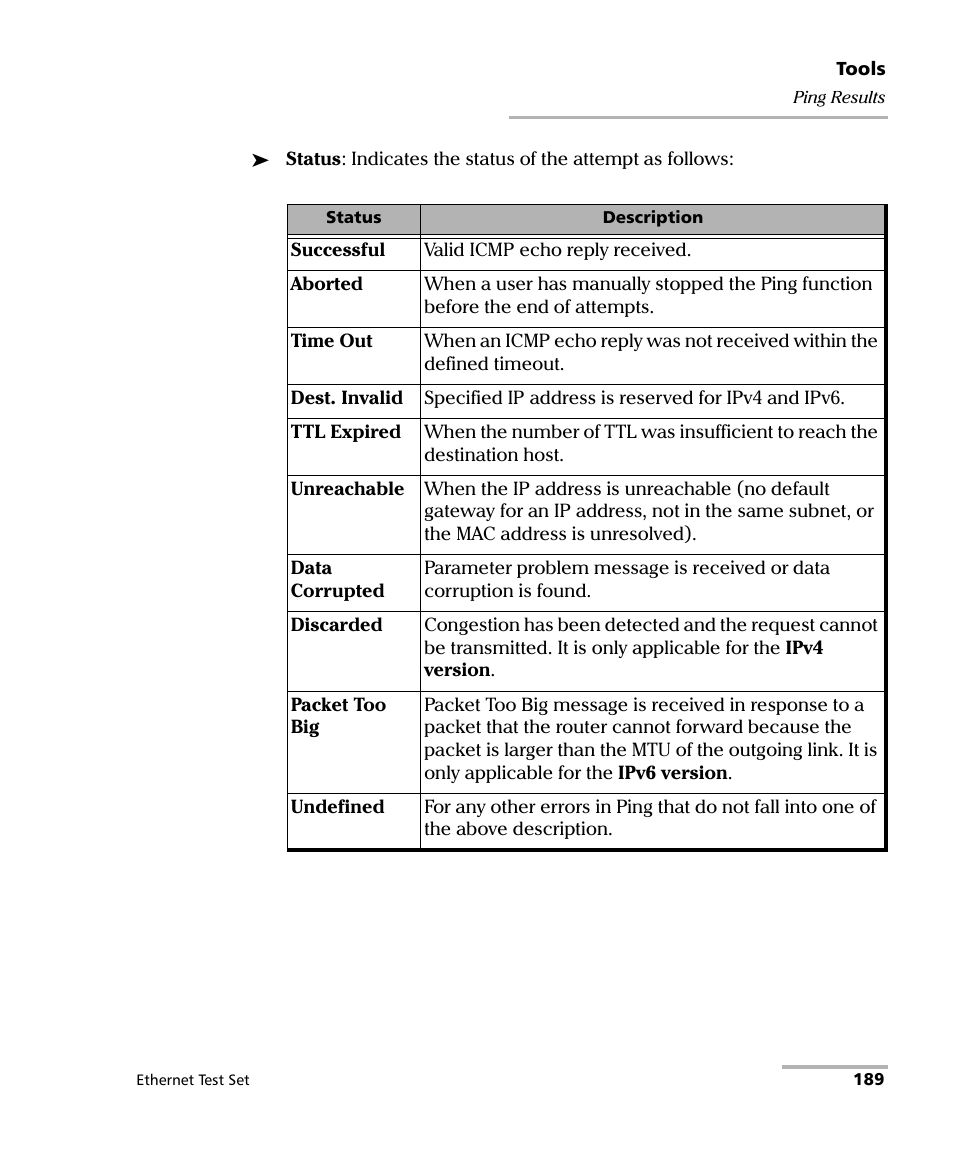 Tools
Ping Results

➤ Status: Indicates the status of the attempt as follows:

| Status | Description |
|---|---|
| Successful | Valid ICMP echo reply received. |
| Aborted | When a user has manually stopped the Ping function before the end of attempts. |
| Time Out | When an ICMP echo reply was not received within the defined timeout. |
| Dest. Invalid | Specified IP address is reserved for IPv4 and IPv6. |
| TTL Expired | When the number of TTL was insufficient to reach the destination host. |
| Unreachable | When the IP address is unreachable (no default gateway for an IP address, not in the same subnet, or the MAC address is unresolved). |
| Data Corrupted | Parameter problem message is received or data corruption is found. |
| Discarded | Congestion has been detected and the request cannot be transmitted. It is only applicable for the IPv4 version. |
| Packet Too Big | Packet Too Big message is received in response to a packet that the router cannot forward because the packet is larger than the MTU of the outgoing link. It is only applicable for the IPv6 version. |
| Undefined | For any other errors in Ping that do not fall into one of the above description. |

Ethernet Test Set
189